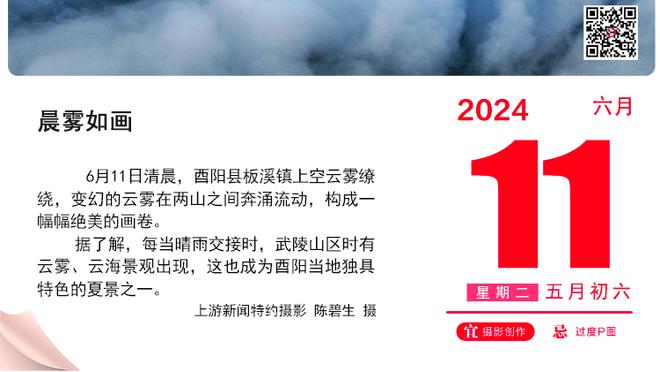 晨雾如画

6月11日清晨，酉阳县板溪镇上空云雾缭绕，变幻的云雾在两山之间奔涌流动，构成一幅幅绝美的画卷。

据了解，每当晴雨交接时，武陵山区时有云雾、云海景观出现，这也成为酉阳当地独具特色的夏景之一。

上游新闻特约摄影 陈碧生 摄

2024 六月

11

星期二 五月初六

宜 摄影创作 忌 过度P图